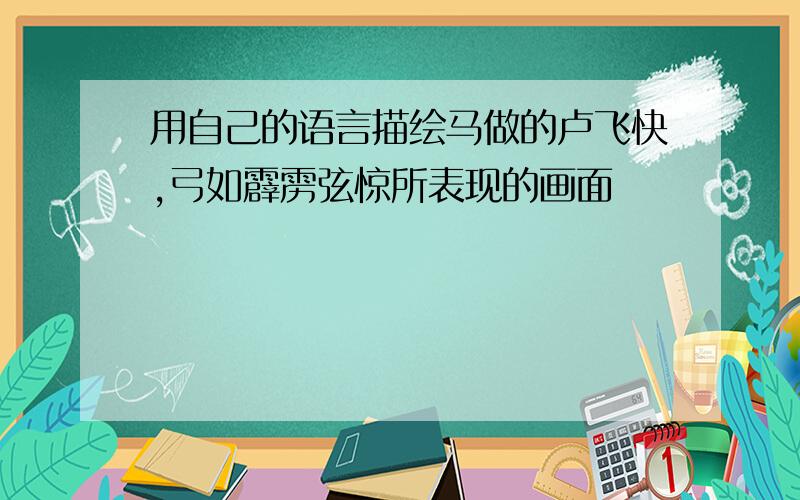 用自己的语言描绘马做的卢飞快,弓如霹雳弦惊所表现的画面